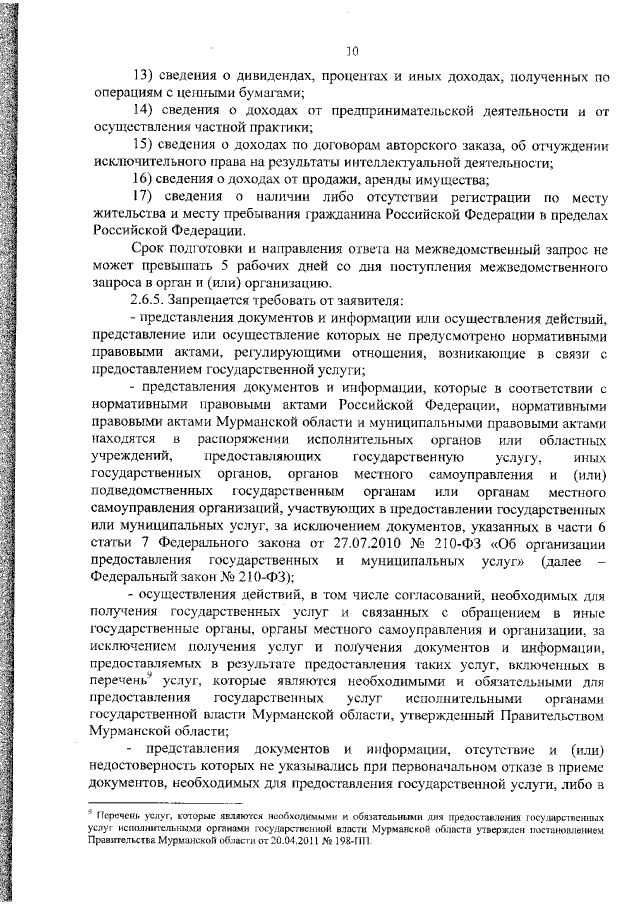 10

13) сведения о дивидендах, процентах и иных доходах, полученных по операциям с ценными бумагами;

14) сведения о доходах от предпринимательской деятельности и от осуществления частной практики;

15) сведения о доходах по договорам авторского заказа, об отчуждении исключительного права на результаты интеллектуальной деятельности;

16) сведения о доходах от продажи, аренды имущества;

17) сведения о наличии либо отсутствии регистрации по месту жительства и месту пребывания гражданина Российской Федерации в пределах Российской Федерации.

Срок подготовки и направления ответа на межведомственный запрос не может превышать 5 рабочих дней со дня поступления межведомственного запроса в орган и (или) организацию.

2.6.5. Запрещается требовать от заявителя:

- представления документов и информации или осуществления действий, представление или осуществление которых не предусмотрено нормативными правовыми актами, регулирующими отношения, возникающие в связи с предоставлением государственной услуги;

- представления документов и информации, которые в соответствии с нормативными правовыми актами Российской Федерации, нормативными правовыми актами Мурманской области и муниципальными правовыми актами находятся в распоряжении исполнительных органов или областных учреждений, предоставляющих государственную услугу, иных государственных органов, органов местного самоуправления и (или) подведомственных государственным органам или органам местного самоуправления организаций, участвующих в предоставлении государственных или муниципальных услуг, за исключением документов, указанных в части 6 статьи 7 Федерального закона от 27.07.2010 № 210-ФЗ «Об организации предоставления государственных и муниципальных услуг» (далее – Федеральный закон № 210-ФЗ);

- осуществления действий, в том числе согласований, необходимых для получения государственных услуг и связанных с обращением в иные государственные органы, органы местного самоуправления и организации, за исключением получения услуг и получения документов и информации, предоставляемых в результате предоставления таких услуг, включенных в перечень$^9$ услуг, которые являются необходимыми и обязательными для предоставления государственных услуг исполнительными органами государственной власти Мурманской области, утвержденный Правительством Мурманской области;

- представления документов и информации, отсутствие и (или) недостоверность которых не указывались при первоначальном отказе в приеме документов, необходимых для предоставления государственной услуги, либо в

$^9$ Перечень услуг, которые являются необходимыми и обязательными для предоставления государственных услуг исполнительными органами государственной власти Мурманской области утвержден постановлением Правительства Мурманской области от 20.04.2011 № 198-ПП.